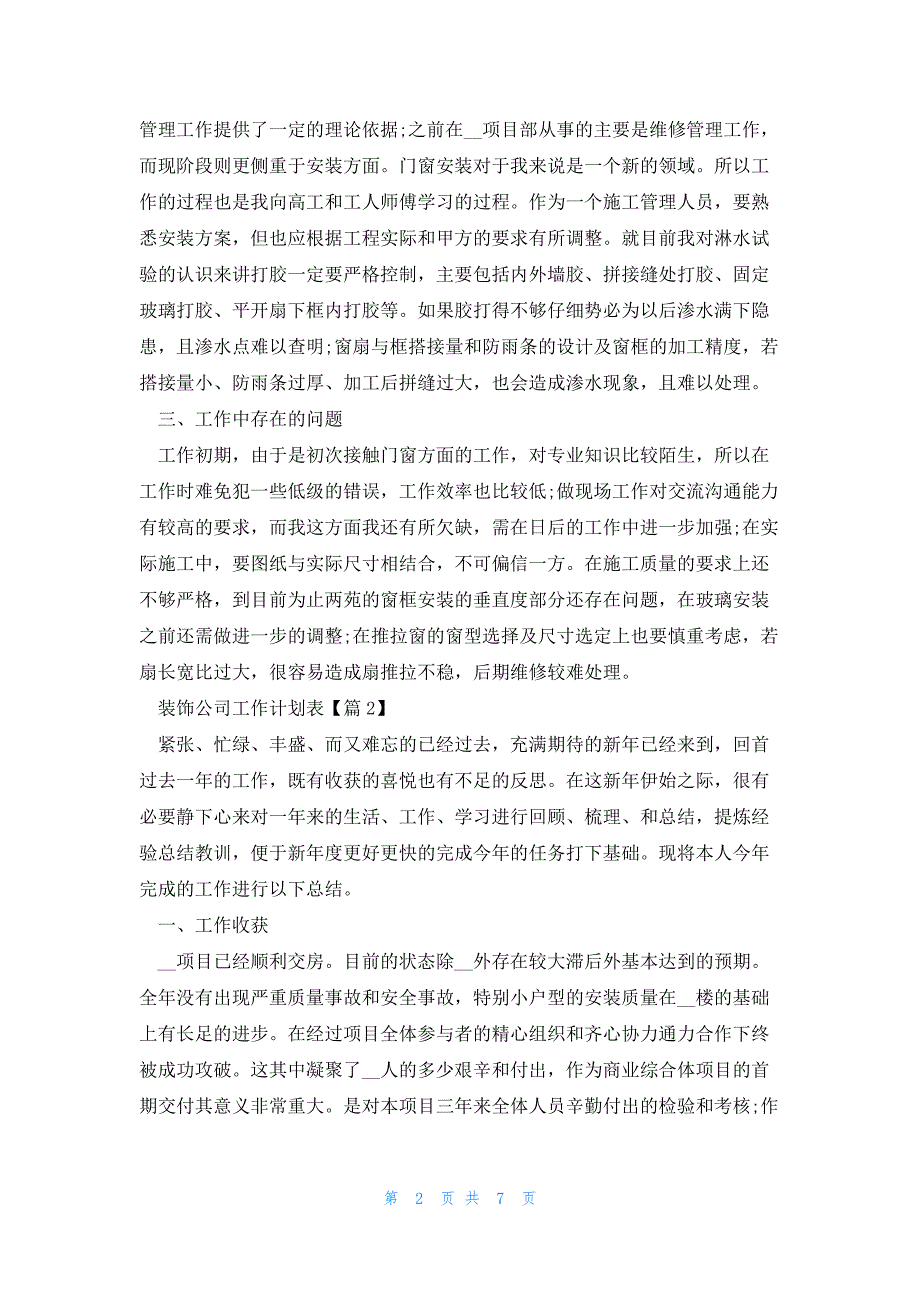 管理工作提供了一定的理论依据;之前在__项目部从事的主要是维修管理工作，而现阶段则更侧重于安装方面。门窗安装对于我来说是一个新的领域。所以工作的过程也是我向高工和工人师傅学习的过程。作为一个施工管理人员，要熟悉安装方案，但也应根据工程实际和甲方的要求有所调整。就目前我对淋水试验的认识来讲打胶一定要严格控制，主要包括内外墙胶、拼接缝处打胶、固定玻璃打胶、平开扇下框内打胶等。如果胶打得不够仔细势必为以后渗水满下隐患，且渗水点难以查明;窗扇与框搭接量和防雨条的设计及窗框的加工精度，若搭接量小、防雨条过厚、加工后拼缝过大，也会造成渗水现象，且难以处理。

三、工作中存在的问题

工作初期，由于是初次接触门窗方面的工作，对专业知识比较陌生，所以在工作时难免犯一些低级的错误，工作效率也比较低;做现场工作对交流沟通能力有较高的要求，而我这方面我还有所欠缺，需在日后的工作中进一步加强;在实际施工中，要图纸与实际尺寸相结合，不可偏信一方。在施工质量的要求上还不够严格，到目前为止两苑的窗框安装的垂直度部分还存在问题，在玻璃安装之前还需做进一步的调整;在推拉窗的窗型选择及尺寸选定上也要慎重考虑，若扇长宽比过大，很容易造成扇推拉不稳，后期维修较难处理。

装饰公司工作计划表【篇2】

紧张、忙绿、丰盛、而又难忘的已经过去，充满期待的新年已经来到，回首过去一年的工作，既有收获的喜悦也有不足的反思。在这新年伊始之际，很有必要静下心来对一年来的生活、工作、学习进行回顾、梳理、和总结，提炼经验总结教训，便于新年度更好更快的完成今年的任务打下基础。现将本人今年完成的工作进行以下总结。

一、工作收获

__项目已经顺利交房。目前的状态除__外存在较大滞后外基本达到的预期。全年没有出现严重质量事故和安全事故，特别小户型的安装质量在__楼的基础上有长足的进步。在经过项目全体参与者的精心组织和齐心协力通力合作下终被成功攻破。这其中凝聚了__人的多少艰辛和付出，作为商业综合体项目的首期交付其意义非常重大。是对本项目三年来全体人员辛勤付出的检验和考核;作

第 2 页 共 7 页